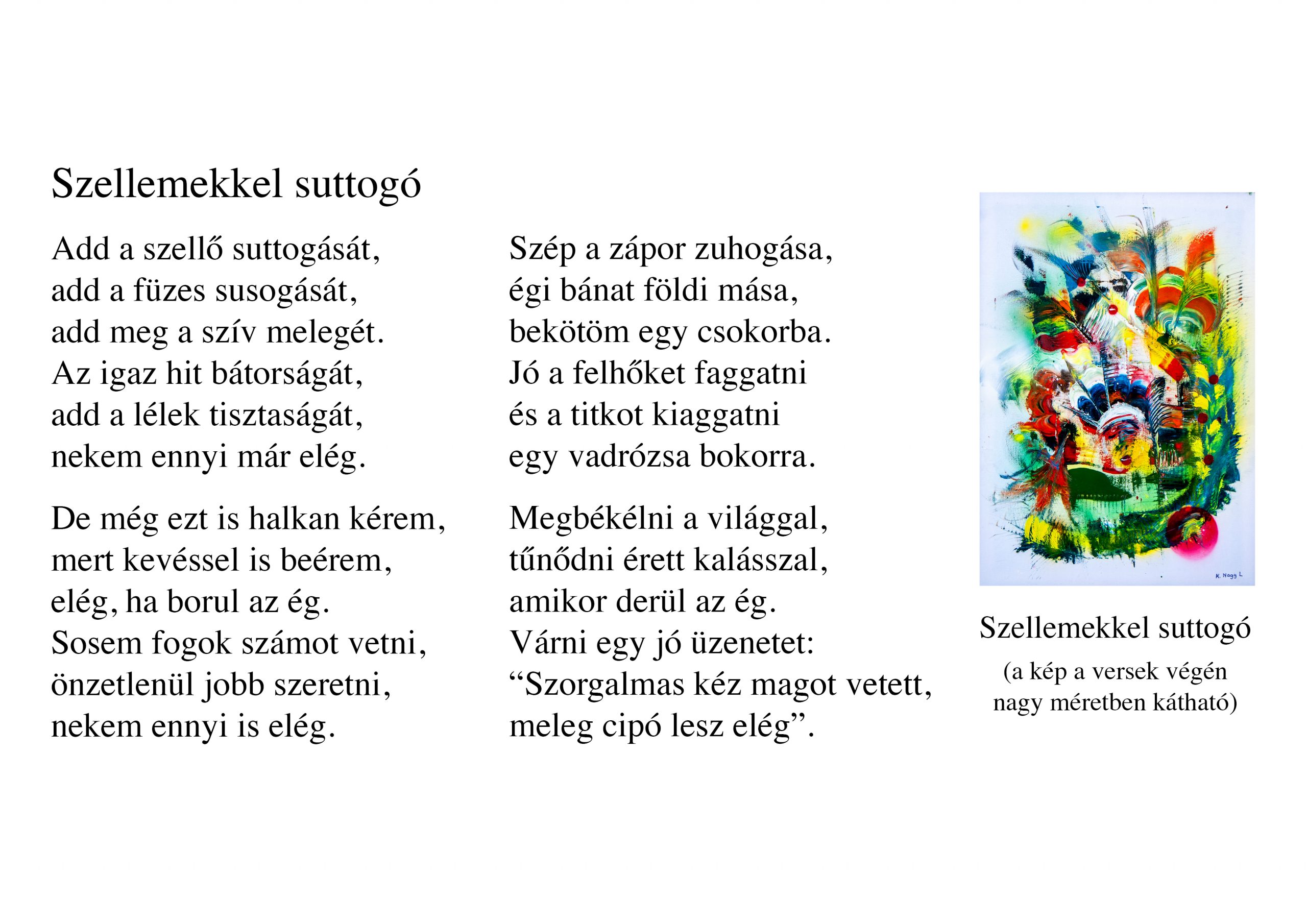 Szellemekkel suttogó

Add a szellő suttogását,
add a füzes susogását,
add meg a szív melegét.
Az igaz hit bátorságát,
add a lélek tisztaságát,
nekem ennyi már elég.

De még ezt is halkan kérem,
mert kevéssel is beérem,
elég, ha borul az ég.
Sosem fogok számot vetni,
önzetlenül jobb szeretni,
nekem ennyi is elég.

Szép a zápor zuhogása,
égi bánat földi mása,
bekötöm egy csokorba.
Jó a felhőket faggatni
és a titkot kiaggatni
egy vadrózsa bokorra.

Megbékélni a világgal,
tűnődni érett kalásszal,
amikor derül az ég.
Várni egy jó üzenetet:
“Szorgalmas kéz magot vetett,
meleg cipó lesz elég”.

K. Nagy L

Szellemekkel suttogó
(a kép a versek végén nagy méretben kátható)